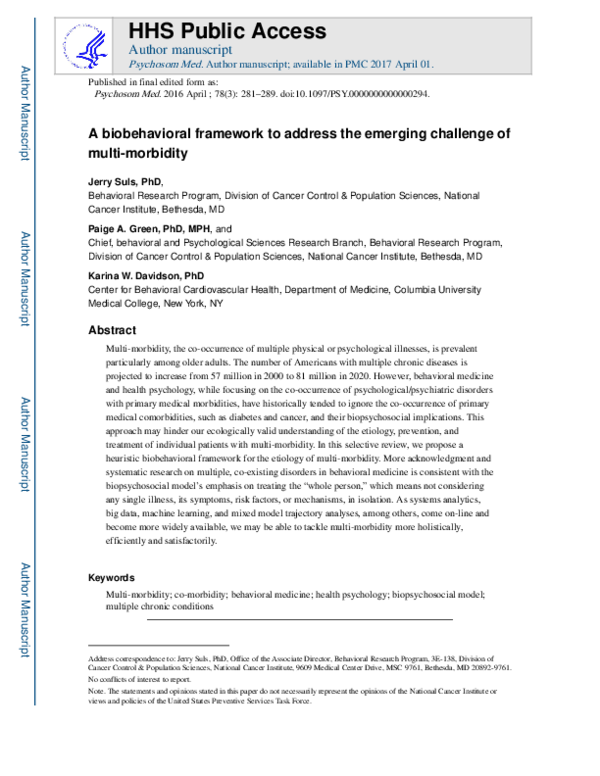 HHS Public Access

Author manuscript

Psychosom Med. Author manuscript; available in PMC 2017 April 01.

Published in final edited form as:

Psychosom Med. 2016 April ; 78(3): 281–289. doi:10.1097/PSY.0000000000000294.

A biobehavioral framework to address the emerging challenge of multi-morbidity

Jerry Suls, PhD,

Behavioral Research Program, Division of Cancer Control & Population Sciences, National Cancer Institute, Bethesda, MD

Paige A. Green, PhD, MPH, and

Chief, behavioral and Psychological Sciences Research Branch, Behavioral Research Program, Division of Cancer Control & Population Sciences, National Cancer Institute, Bethesda, MD

Karina W. Davidson, PhD

Center for Behavioral Cardiovascular Health, Department of Medicine, Columbia University Medical College, New York, NY

Abstract

Multi-morbidity, the co-occurrence of multiple physical or psychological illnesses, is prevalent particularly among older adults. The number of Americans with multiple chronic diseases is projected to increase from 57 million in 2000 to 81 million in 2020. However, behavioral medicine and health psychology, while focusing on the co-occurrence of psychological/psychiatric disorders with primary medical morbidities, have historically tended to ignore the co-occurrence of primary medical comorbidities, such as diabetes and cancer, and their biopsychosocial implications. This approach may hinder our ecologically valid understanding of the etiology, prevention, and treatment of individual patients with multi-morbidity. In this selective review, we propose a heuristic biobehavioral framework for the etiology of multi-morbidity. More acknowledgment and systematic research on multiple, co-existing disorders in behavioral medicine is consistent with the biopsychosocial model's emphasis on treating the "whole person," which means not considering any single illness, its symptoms, risk factors, or mechanisms, in isolation. As systems analytics, big data, machine learning, and mixed model trajectory analyses, among others, come on-line and become more widely available, we may be able to tackle multi-morbidity more holistically, efficiently and satisfactorily.

Keywords

Multi-morbidity; co-morbidity; behavioral medicine; health psychology; biopsychosocial model; multiple chronic conditions

Address correspondence to: Jerry Suls, PhD, Office of the Associate Director, Behavioral Research Program, 3E-138, Division of Cancer Control & Population Sciences, National Cancer Institute, 9609 Medical Center Drive, MSC 9761, Bethesda, MD 20892-9761.

No conflicts of interest to report.

Note. The statements and opinions stated in this paper do not necessarily represent the opinions of the National Cancer Institute or views and policies of the United States Preventive Services Task Force.

Author Manuscript